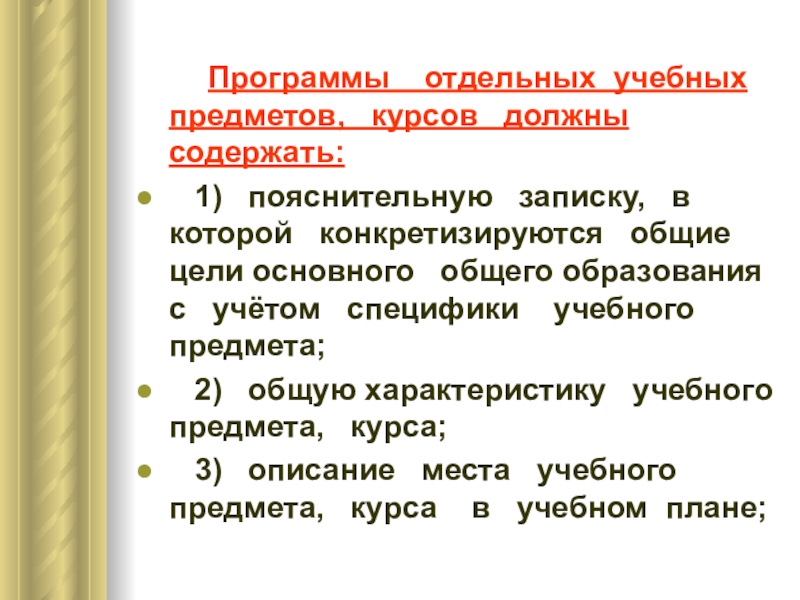 Программы отдельных учебных предметов, курсов должны содержать:

1) пояснительную записку, в которой конкретизируются общие цели основного общего образования с учётом специфики учебного предмета;

2) общую характеристику учебного предмета, курса;

3) описание места учебного предмета, курса в учебном плане;